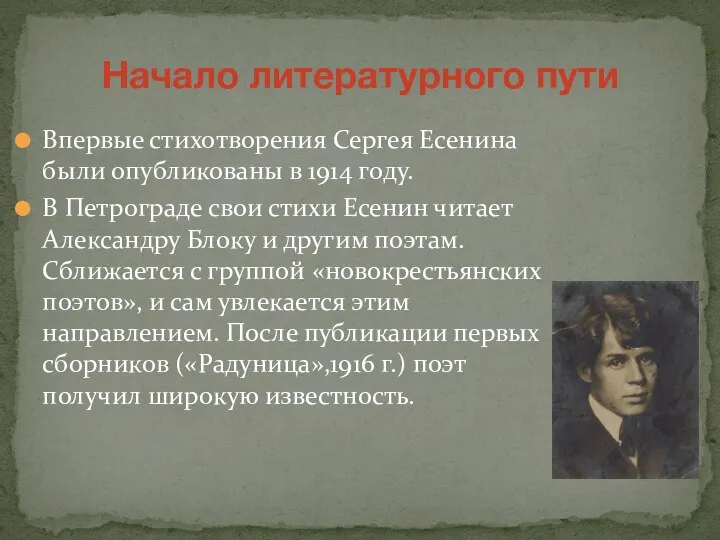 Начало литературного пути

Впервые стихотворения Сергея Есенина были опубликованы в 1914 году.

В Петрограде свои стихи Есенин читает Александру Блоку и другим поэтам. Сближается с группой «новокрестьянских поэтов», и сам увлекается этим направлением. После публикации первых сборников («Радуница»,1916 г.) поэт получил широкую известность.